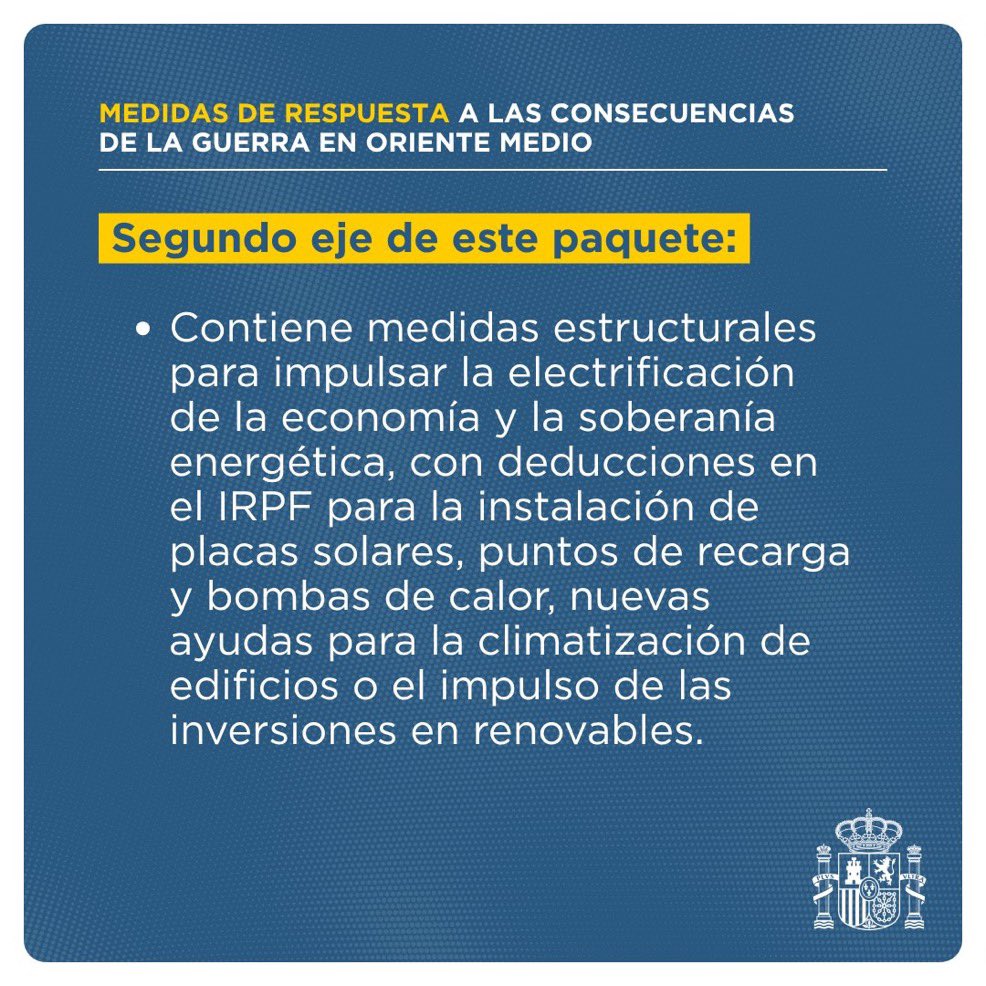 MEDIDAS DE RESPUESTA A LAS CONSECUENCIAS DE LA GUERRA EN ORIENTE MEDIO

Segundo eje de este paquete:

• Contiene medidas estructurales para impulsar la electrificación de la economía y la soberanía energética, con deducciones en el IRPF para la instalación de placas solares, puntos de recarga y bombas de calor, nuevas ayudas para la climatización de edificios o el impulso de las inversiones en renovables.